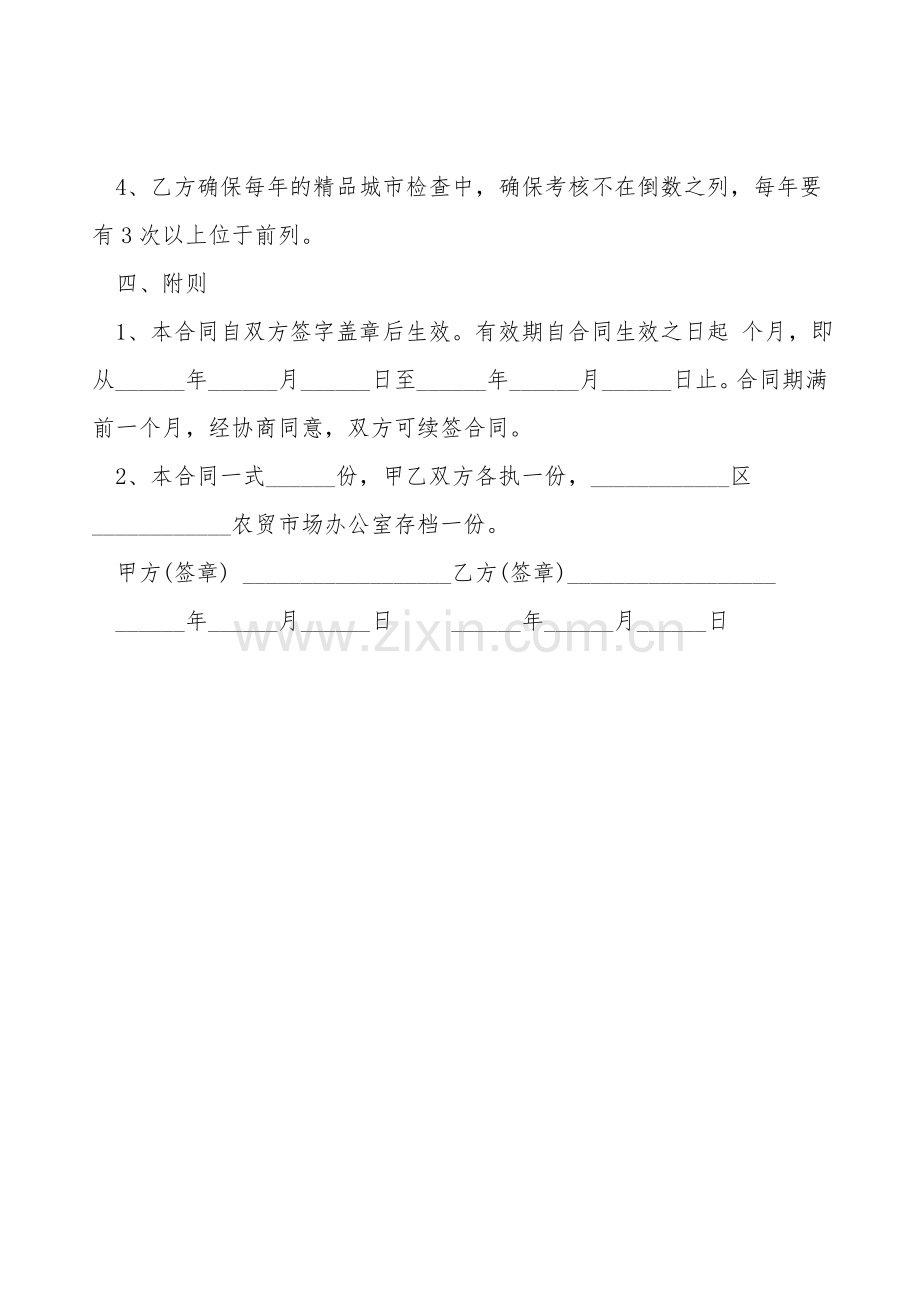 4、乙方确保每年的精品城市检查中，确保考核不在倒数之列，每年要有3次以上位于前列。

四、附则

1、本合同自双方签字盖章后生效。有效期自合同生效之日起 个月，即从______年______月______日至______年______月______日止。合同期满前一个月，经协商同意，双方可续签合同。

2、本合同一式______份，甲乙双方各执一份，____________区____________农贸市场办公室存档一份。

甲方(签章) __________________乙方(签章)__________________

______年______月______日 ______年______月______日

www.zixin.com.cn